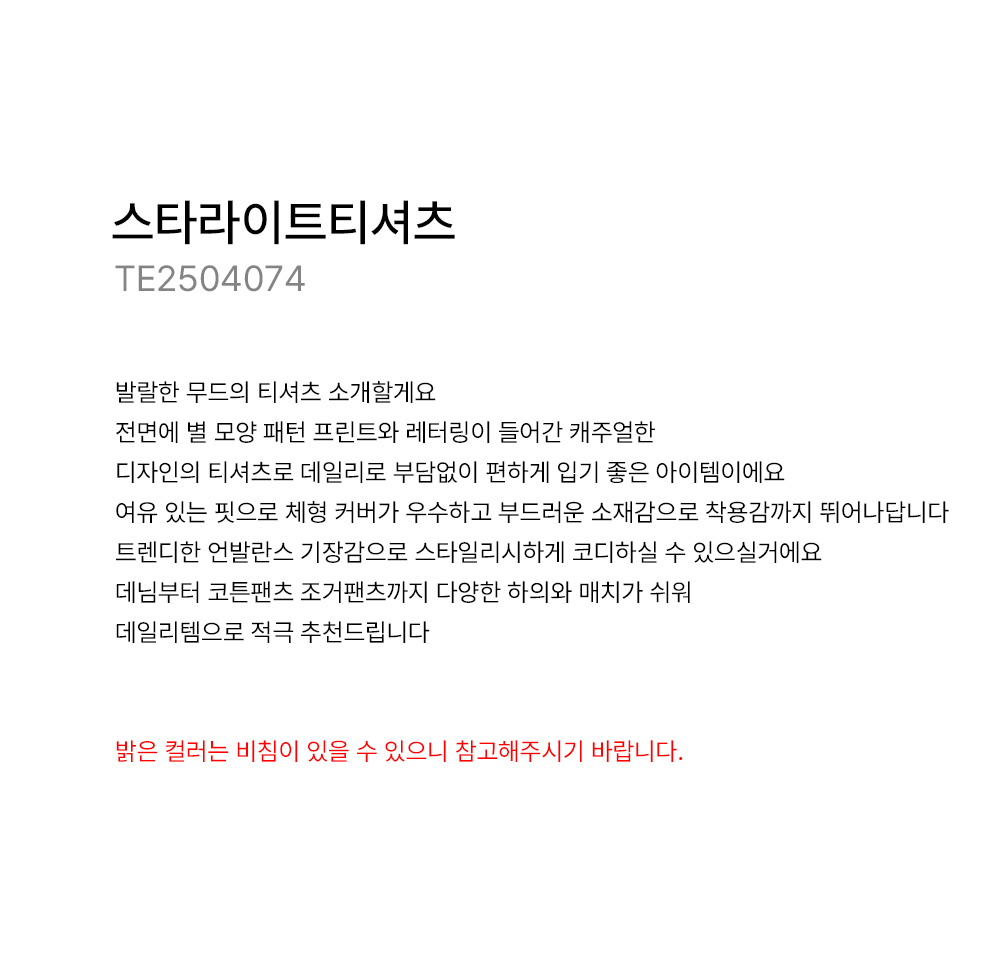 스타라이트티셔츠
TE2504074

발랄한 무드의 티셔츠 소개할게요
전면에 별 모양 패턴 프린트와 레터링이 들어간 캐주얼한
디자인의 티셔츠로 데일리로 부담없이 편하게 입기 좋은 아이템이에요
여유 있는 핏으로 체형 커버가 우수하고 부드러운 소재감으로 착용감까지 뛰어나답니다
트렌디한 언발란스 기장감으로 스타일리시하게 코디하실 수 있으실거에요
데님부터 코튼팬츠 조거팬츠까지 다양한 하의와 매치가 쉬워
데일리템으로 적극 추천드립니다

밝은 컬러는 비침이 있을 수 있으니 참고해주시기 바랍니다.